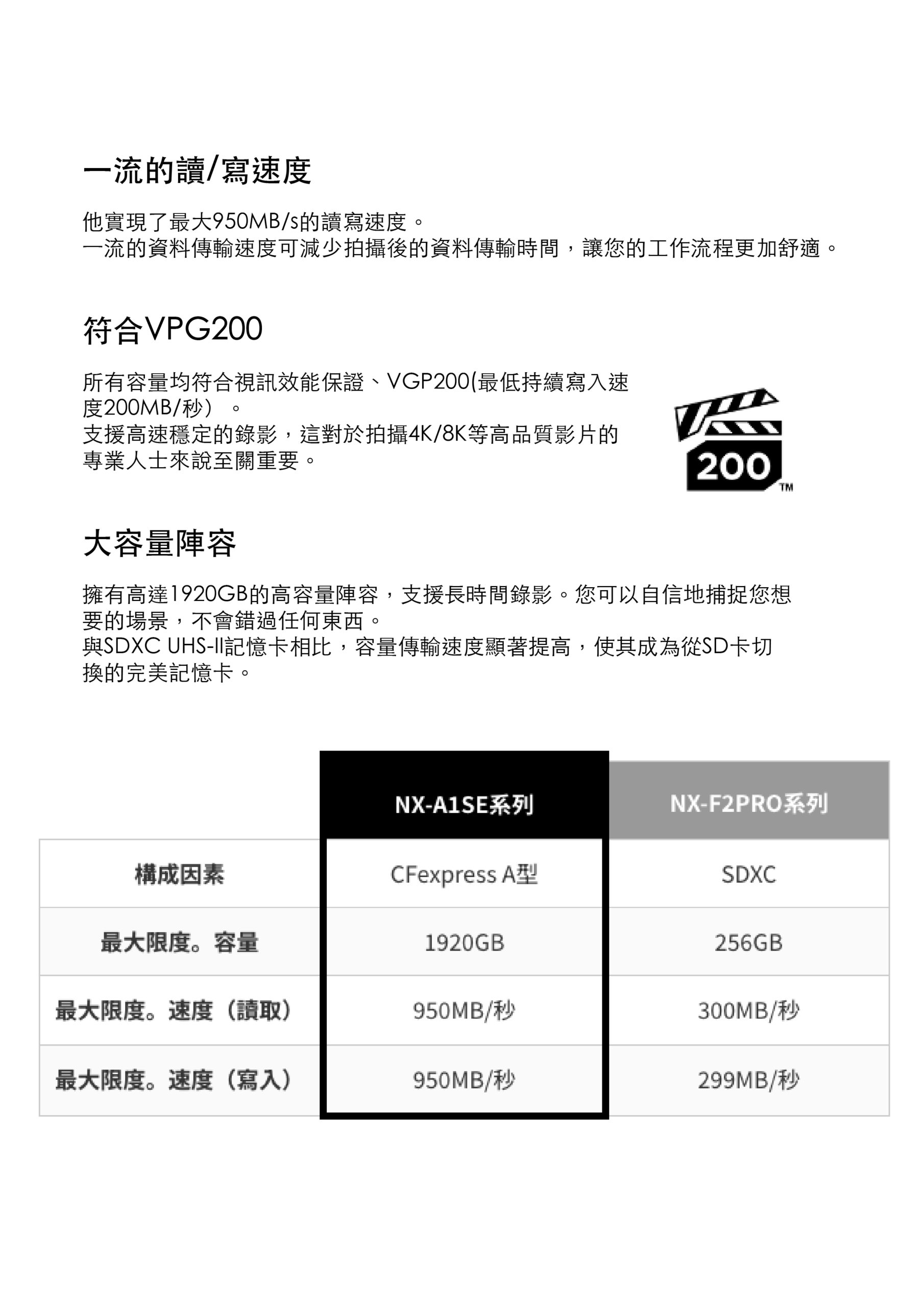 一流的讀/寫速度

他實現了最大950MB/s的讀寫速度。
一流的資料傳輸速度可減少拍攝後的資料傳輸時間，讓您的工作流程更加舒適。

符合VPG200

所有容量均符合視訊效能保證、VGP200(最低持續寫入速度200MB/秒）。
支援高速穩定的錄影，這對於拍攝4K/8K等高品質影片的專業人士來說至關重要。

200 TM

大容量陣容

擁有高達1920GB的高容量陣容，支援長時間錄影。您可以自信地捕捉您想要的場景，不會錯過任何東西。
與SDXC UHS-II記憶卡相比，容量傳輸速度顯著提高，使其成為從SD卡切換的完美記憶卡。

| | NX-A1SE系列 | NX-F2PRO系列 |
|---|---|---|
| 構成因素 | CFexpress A型 | SDXC |
| 最大限度。容量 | 1920GB | 256GB |
| 最大限度。速度（讀取） | 950MB/秒 | 300MB/秒 |
| 最大限度。速度（寫入） | 950MB/秒 | 299MB/秒 |